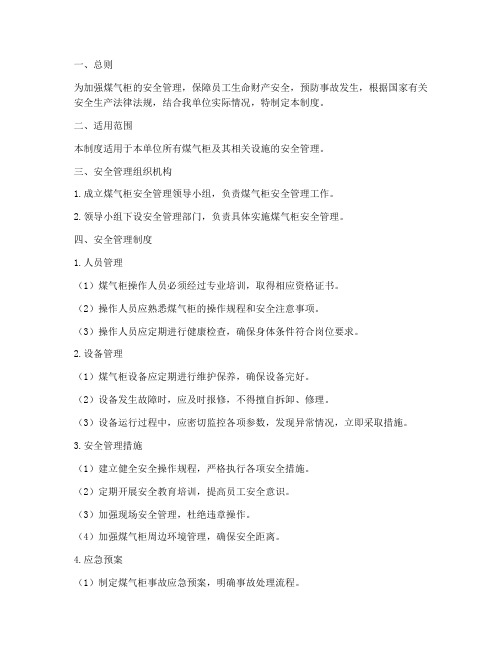 一、总则

为加强煤气柜的安全管理，保障员工生命财产安全，预防事故发生，根据国家有关安全生产法律法规，结合我单位实际情况，特制定本制度。

二、适用范围

本制度适用于本单位所有煤气柜及其相关设施的安全管理。

三、安全管理组织机构

1. 成立煤气柜安全管理领导小组，负责煤气柜安全管理工作。

2. 领导小组下设安全管理部门，负责具体实施煤气柜安全管理。

四、安全管理制度

1. 人员管理

（1）煤气柜操作人员必须经过专业培训，取得相应资格证书。

（2）操作人员应熟悉煤气柜的操作规程和安全注意事项。

（3）操作人员应定期进行健康检查，确保身体条件符合岗位要求。

2. 设备管理

（1）煤气柜设备应定期进行维护保养，确保设备完好。

（2）设备发生故障时，应及时报修，不得擅自拆卸、修理。

（3）设备运行过程中，应密切监控各项参数，发现异常情况，立即采取措施。

3. 安全管理措施

（1）建立健全安全操作规程，严格执行各项安全措施。

（2）定期开展安全教育培训，提高员工安全意识。

（3）加强现场安全管理，杜绝违章操作。

（4）加强煤气柜周边环境管理，确保安全距离。

4. 应急预案

（1）制定煤气柜事故应急预案，明确事故处理流程。